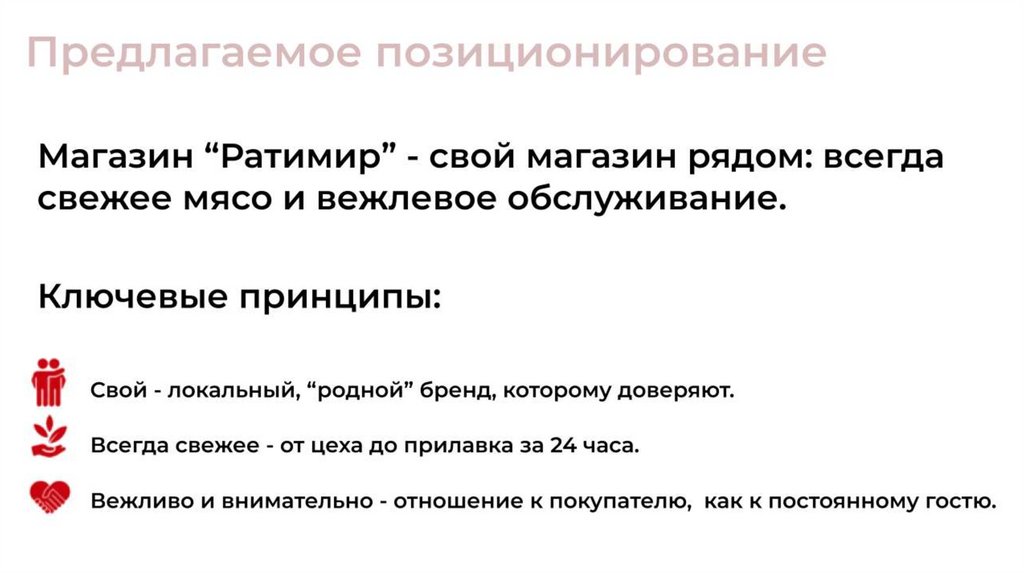 Предлагаемое позиционирование

Магазин “Ратимир” - свой магазин рядом: всегда свежее мясо и вежлевое обслуживание.

Ключевые принципы:

Свой - локальный, “родной” бренд, которому доверяют.

Всегда свежее - от цеха до прилавка за 24 часа.

Вежливо и внимательно - отношение к покупателю, как к постоянному гостю.